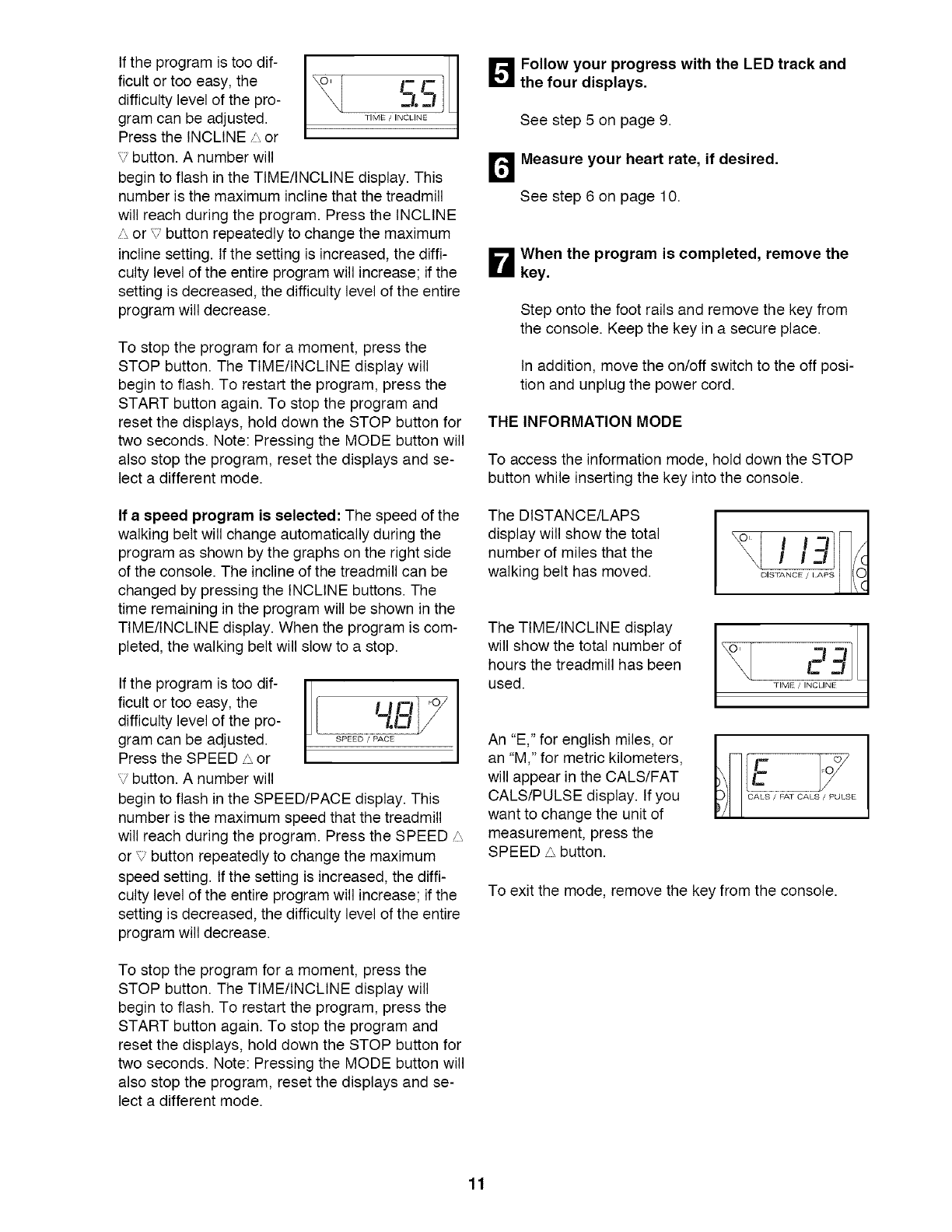 If the program is too difficult or too easy, the difficulty level of the program can be adjusted. Press the INCLINE △ or ▽ button. A number will begin to flash in the TIME/INCLINE display. This number is the maximum incline that the treadmill will reach during the program. Press the INCLINE △ or ▽ button repeatedly to change the maximum incline setting. If the setting is increased, the difficulty level of the entire program will increase; if the setting is decreased, the difficulty level of the entire program will decrease.

5.5
TIME / INCLINE

To stop the program for a moment, press the STOP button. The TIME/INCLINE display will begin to flash. To restart the program, press the START button again. To stop the program and reset the displays, hold down the STOP button for two seconds. Note: Pressing the MODE button will also stop the program, reset the displays and select a different mode.

**If a speed program is selected:** The speed of the walking belt will change automatically during the program as shown by the graphs on the right side of the console. The incline of the treadmill can be changed by pressing the INCLINE buttons. The time remaining in the program will be shown in the TIME/INCLINE display. When the program is completed, the walking belt will slow to a stop.

If the program is too difficult or too easy, the difficulty level of the program can be adjusted. Press the SPEED △ or ▽ button. A number will begin to flash in the SPEED/PACE display. This number is the maximum speed that the treadmill will reach during the program. Press the SPEED △ or ▽ button repeatedly to change the maximum speed setting. If the setting is increased, the difficulty level of the entire program will increase; if the setting is decreased, the difficulty level of the entire program will decrease.

4.8
SPEED / PACE

To stop the program for a moment, press the STOP button. The TIME/INCLINE display will begin to flash. To restart the program, press the START button again. To stop the program and reset the displays, hold down the STOP button for two seconds. Note: Pressing the MODE button will also stop the program, reset the displays and select a different mode.

5 **Follow your progress with the LED track and the four displays.**

See step 5 on page 9.

6 **Measure your heart rate, if desired.**

See step 6 on page 10.

7 **When the program is completed, remove the key.**

Step onto the foot rails and remove the key from the console. Keep the key in a secure place.

In addition, move the on/off switch to the off position and unplug the power cord.

**THE INFORMATION MODE**

To access the information mode, hold down the STOP button while inserting the key into the console.

The DISTANCE/LAPS display will show the total number of miles that the walking belt has moved.

113
DISTANCE / LAPS

The TIME/INCLINE display will show the total number of hours the treadmill has been used.

23
TIME / INCLINE

An "E," for english miles, or an "M," for metric kilometers, will appear in the CALS/FAT CALS/PULSE display. If you want to change the unit of measurement, press the SPEED △ button.

E
CALS / FAT CALS / PULSE

To exit the mode, remove the key from the console.

11